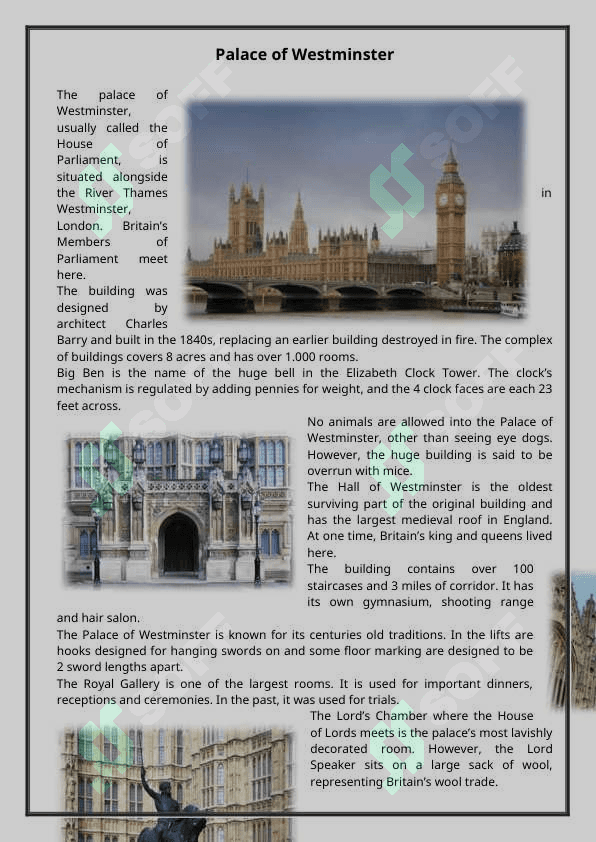 Palace of Westminster

The palace of Westminster, usually called the House of Parliament, is situated alongside the River Thames in Westminster, London. Britain's Members of Parliament meet here.
The building was designed by architect Charles Barry and built in the 1840s, replacing an earlier building destroyed in fire. The complex of buildings covers 8 acres and has over 1.000 rooms.
Big Ben is the name of the huge bell in the Elizabeth Clock Tower. The clock's mechanism is regulated by adding pennies for weight, and the 4 clock faces are each 23 feet across.

No animals are allowed into the Palace of Westminster, other than seeing eye dogs. However, the huge building is said to be overrun with mice.
The Hall of Westminster is the oldest surviving part of the original building and has the largest medieval roof in England. At one time, Britain's king and queens lived here.
The building contains over 100 staircases and 3 miles of corridor. It has its own gymnasium, shooting range and hair salon.
The Palace of Westminster is known for its centuries old traditions. In the lifts are hooks designed for hanging swords on and some floor marking are designed to be 2 sword lengths apart.
The Royal Gallery is one of the largest rooms. It is used for important dinners, receptions and ceremonies. In the past, it was used for trials.
The Lord's Chamber where the House of Lords meets is the palace's most lavishly decorated room. However, the Lord Speaker sits on a large sack of wool, representing Britain's wool trade.